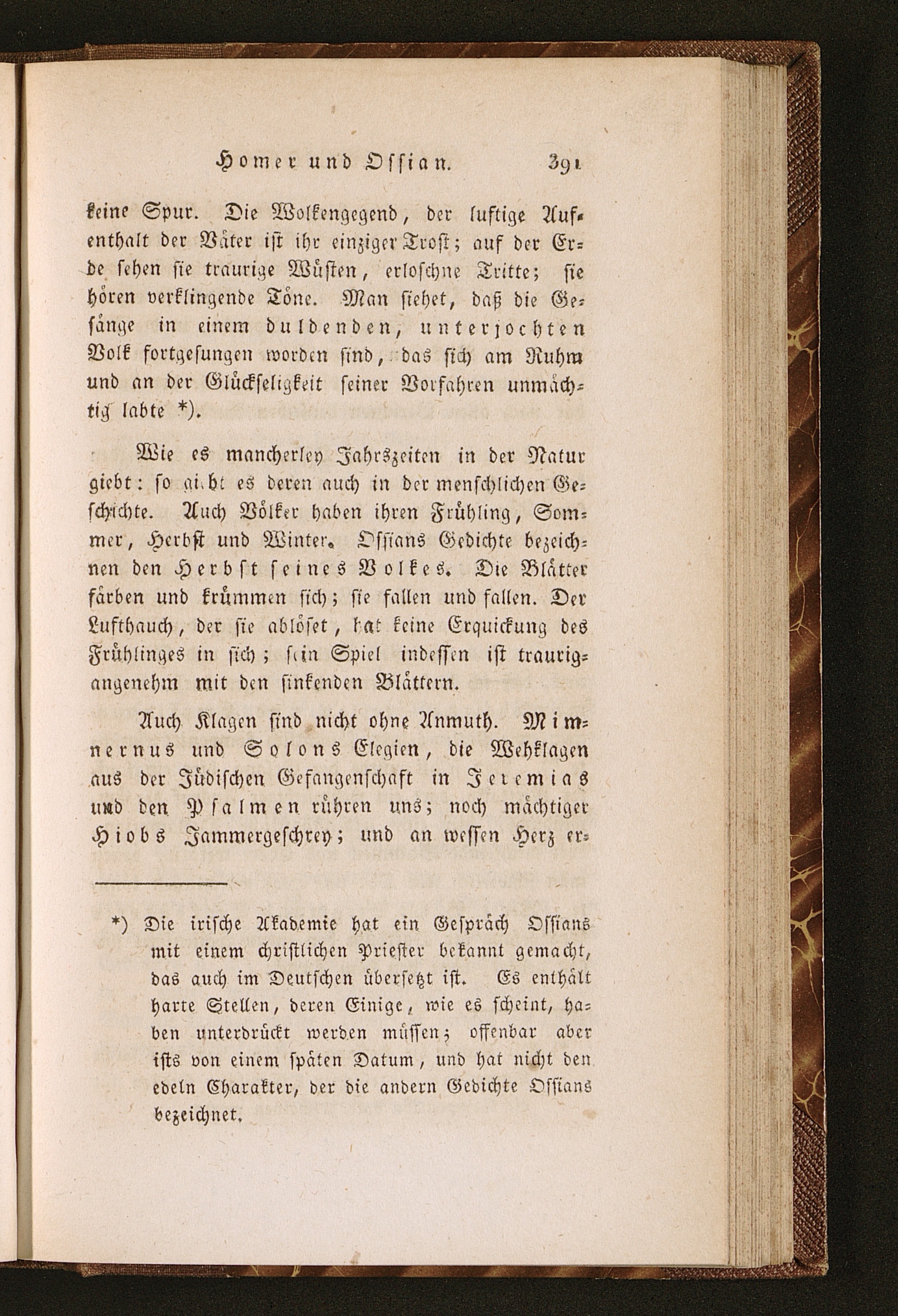 Homer und Ossian. 391

keine Spur. Die Wolkengegend, der luftige Aufenthalt der Väter ist ihr einziger Trost; auf der Erde sehen sie traurige Wüsten, erloschne Tritte; sie hören verklingende Töne. Man siehet, daß die Gesänge in einem duldenden, unterjochten Volk fortgesungen worden sind, das sich am Ruhm und an der Glückseligkeit seiner Vorfahren unmächtig labte *).

Wie es mancherley Jahrszeiten in der Natur giebt: so giebt es deren auch in der menschlichen Geschichte. Auch Völker haben ihren Frühling, Sommer, Herbst und Winter. Ossians Gedichte bezeichnen den Herbst seines Volkes. Die Blätter färben und krümmen sich; sie fallen und fallen. Der Lufthauch, der sie ablöset, hat keine Erquickung des Frühlinges in sich; sein Spiel indessen ist traurig-angenehm mit den sinkenden Blättern.

Auch Klagen sind nicht ohne Anmuth. Mimnernus und Solons Elegien, die Wehklagen aus der Jüdischen Gefangenschaft in Jeremias und den Psalmen rühren uns; noch mächtiger Hiobs Jammergeschrey; und an wessen Herz er-

*) Die irische Akademie hat ein Gespräch Ossians mit einem christlichen Priester bekannt gemacht, das auch im Deutschen übersetzt ist. Es enthält harte Stellen, deren Einige, wie es scheint, haben unterdrückt werden müssen; offenbar aber ists von einem späten Datum, und hat nicht den edeln Charakter, der die andern Gedichte Ossians bezeichnet.